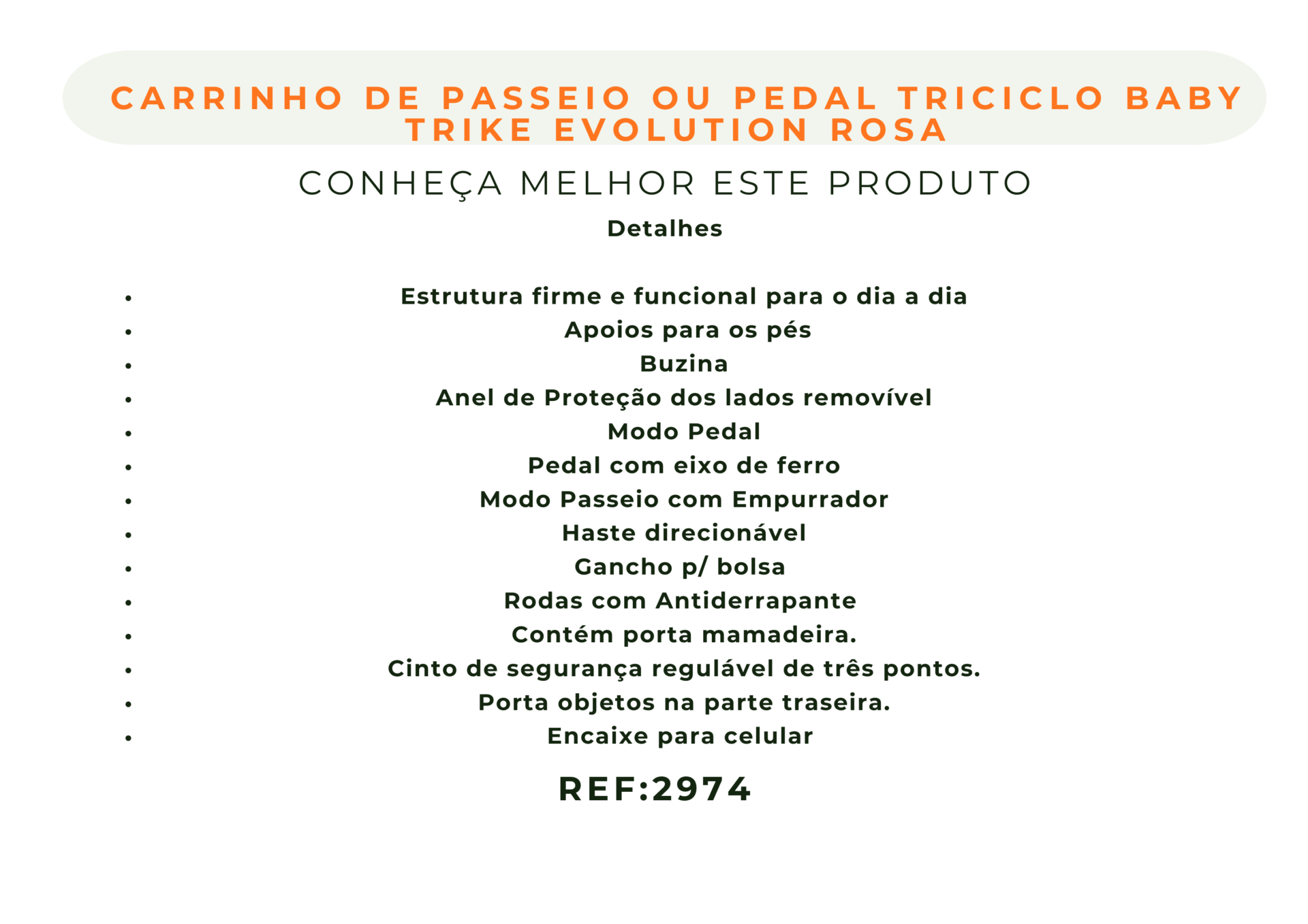 CARRINHO DE PASSEIO OU PEDAL TRICICLO BABY TRIKE EVOLUTION ROSA

CONHEÇA MELHOR ESTE PRODUTO

Detalhes

- Estrutura firme e funcional para o dia a dia
- Apoios para os pés
- Buzina
- Anel de Proteção dos lados removível
- Modo Pedal
- Pedal com eixo de ferro
- Modo Passeio com Empurrador
- Haste direcionável
- Gancho p/ bolsa
- Rodas com Antiderrapante
- Contém porta mamadeira.
- Cinto de segurança regulável de três pontos.
- Porta objetos na parte traseira.
- Encaixe para celular

REF:2974